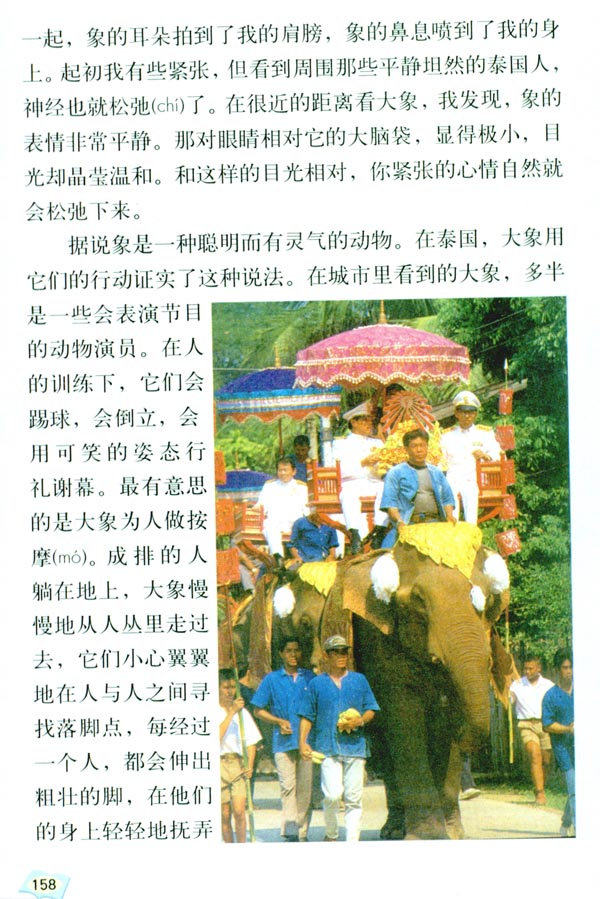 一起，象的耳朵拍到了我的肩膀，象的鼻息喷到了我的身上。起初我有些紧张，但看到周围那些平静坦然的泰国人，神经也就松弛(chí)了。在很近的距离看大象，我发现，象的表情非常平静。那对眼睛相对它的大脑袋，显得极小，目光却晶莹温和。和这样的目光相对，你紧张的心情自然就会松弛下来。

据说象是一种聪明而有灵气的动物。在泰国，大象用它们的行动证实了这种说法。在城市里看到的大象，多半是一些会表演节目的动物演员。在人的训练下，它们会踢球，会倒立，会用可笑的姿态行礼谢幕。最有意思的是大象为人做按摩(mó)。成排的人躺在地上，大象慢慢地从人丛里走过去，它们小心翼翼地在人与人之间寻找落脚点，每经过一个人，都会伸出粗壮的脚，在他们的身上轻轻地抚弄

158